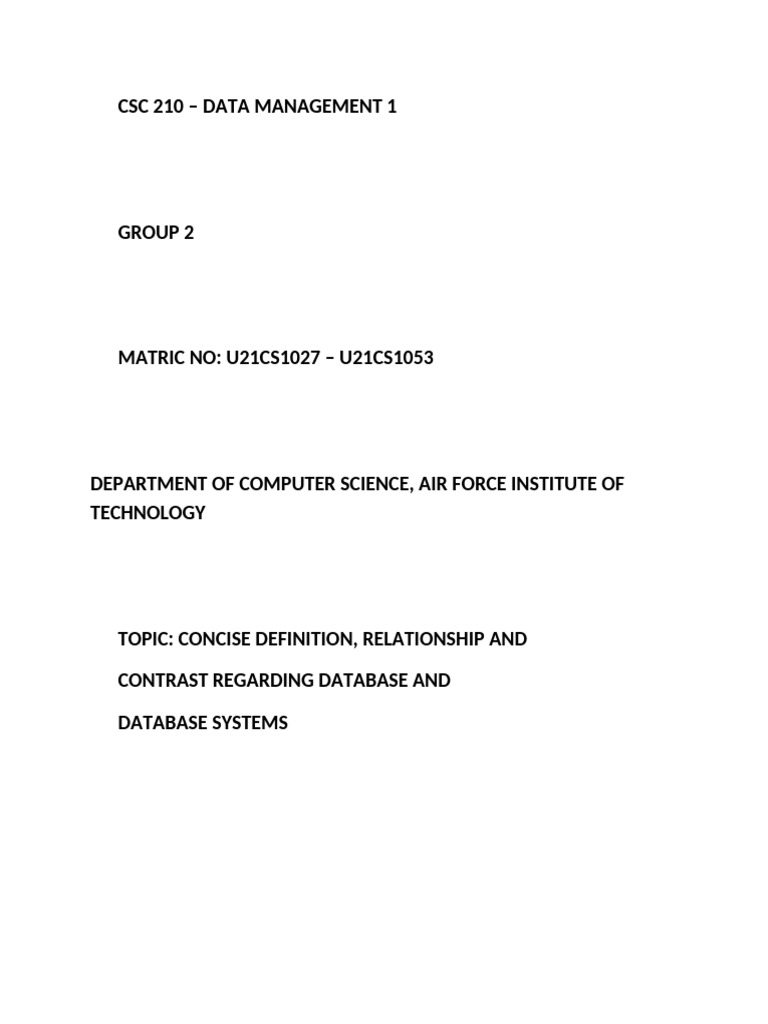 CSC 210 – DATA MANAGEMENT 1

GROUP 2

MATRIC NO: U21CS1027 – U21CS1053

DEPARTMENT OF COMPUTER SCIENCE, AIR FORCE INSTITUTE OF TECHNOLOGY

TOPIC: CONCISE DEFINITION, RELATIONSHIP AND CONTRAST REGARDING DATABASE AND DATABASE SYSTEMS